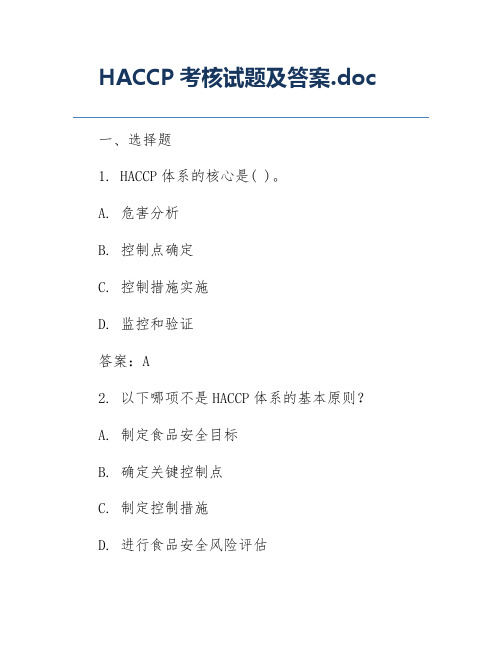 HACCP 考核试题及答案.doc

一、选择题

1. HACCP 体系的核心是( )。

A. 危害分析

B. 控制点确定

C. 控制措施实施

D. 监控和验证

答案：A

2. 以下哪项不是 HACCP 体系的基本原则？

A. 制定食品安全目标

B. 确定关键控制点

C. 制定控制措施

D. 进行食品安全风险评估